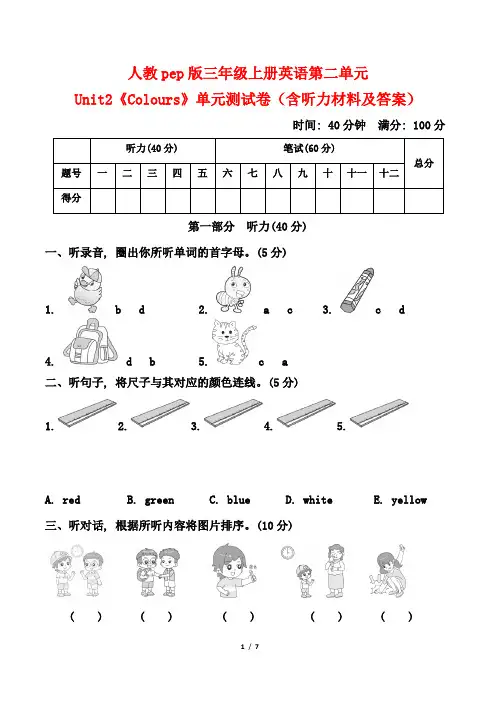 人教pep版三年级上册英语第二单元

Unit2《Colours》单元测试卷（含听力材料及答案）

时间：40分钟　满分：100分

|  | 听力(40分) |  |  |  |  | 笔试(60分) |  |  |  |  |  |  | 总分 |
|---|---|---|---|---|---|---|---|---|---|---|---|---|---|
| 题号 | 一 | 二 | 三 | 四 | 五 | 六 | 七 | 八 | 九 | 十 | 十一 | 十二 |  |
| 得分 |  |  |  |  |  |  |  |  |  |  |  |  |  |

第一部分　听力(40分)

一、听录音，圈出你所听单词的首字母。(5分)

1. b d　2. a c　3. c d

4. d b　5. c a

二、听句子，将尺子与其对应的颜色连线。(5分)

1.　2.　3.　4.　5.

A. red　B. green　C. blue　D. white　E. yellow

三、听对话，根据所听内容将图片排序。(10分)

(　)　(　)　(　)　(　)　(　)

1 / 7